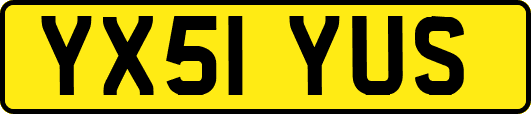 YX51 YUS